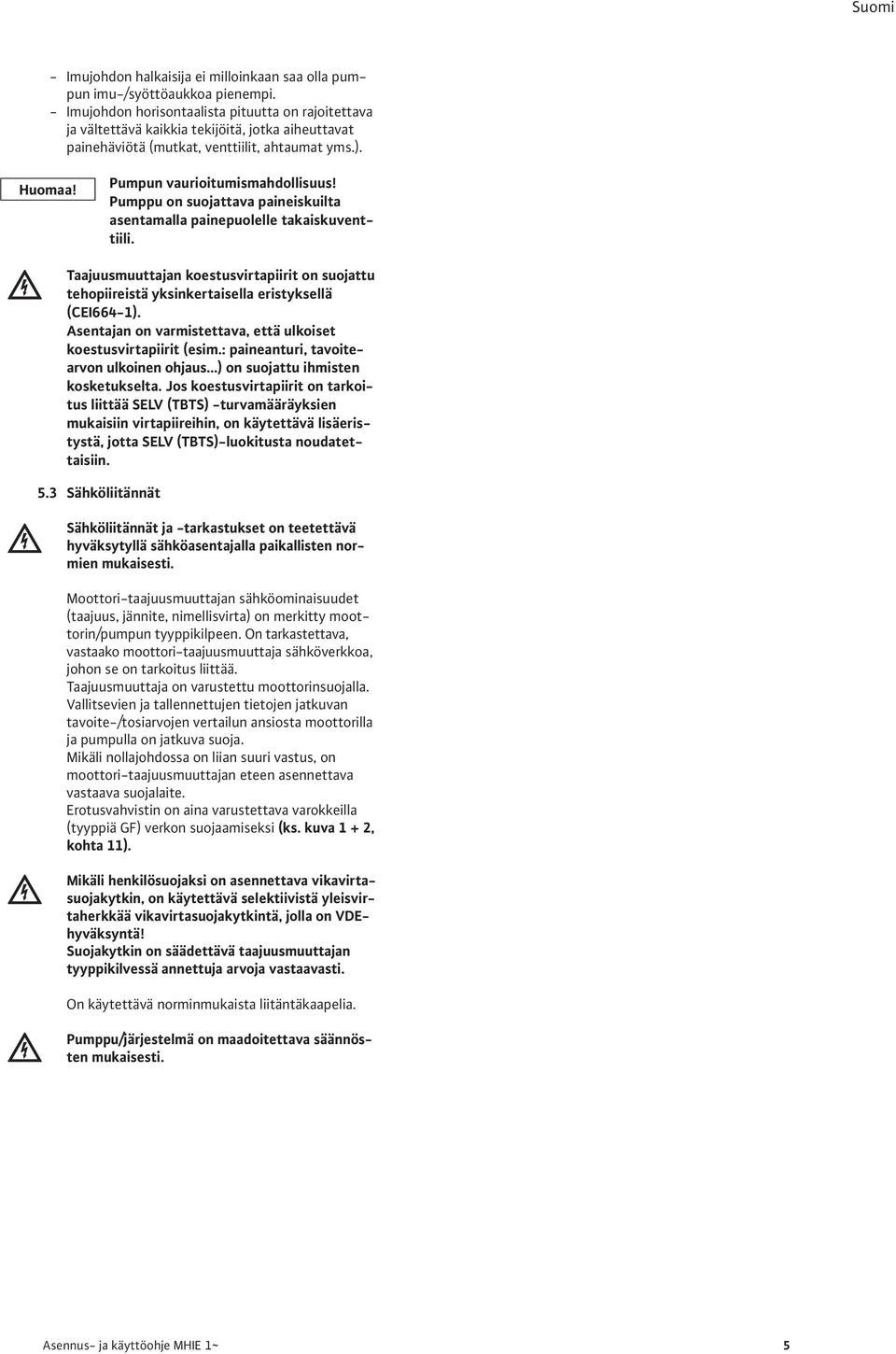 Suomi

- Imujohdon halkaisija ei milloinkaan saa olla pumpun imu-/syöttöaukkoa pienempi.
- Imujohdon horisontaalista pituutta on rajoitettava ja vältettävä kaikkia tekijöitä, jotka aiheuttavat painehäviötä (mutkat, venttiilit, ahtaumat yms.).

Huomaa!

Pumpun vaurioitumismahdollisuus! Pumppu on suojattava paineiskuilta asentamalla painepuolelle takaiskuventtiili.

Taajuusmuuttajan koestusvirtapiirit on suojattu tehopiireistä yksinkertaisella eristyksellä (CEI664-1).
Asentajan on varmistettava, että ulkoiset koestusvirtapiirit (esim.: paineanturi, tavoitearvon ulkoinen ohjaus...) on suojattu ihmisten kosketukselta. Jos koestusvirtapiirit on tarkoitus liittää SELV (TBTS) -turvamääräyksien mukaisiin virtapiireihin, on käytettävä lisäeristystä, jotta SELV (TBTS)-luokitusta noudatettaisiin.

5.3 Sähköliitännät

Sähköliitännät ja -tarkastukset on teetettävä hyväksytyllä sähköasentajalla paikallisten normien mukaisesti.

Moottori-taajuusmuuttajan sähköominaisuudet (taajuus, jännite, nimellisvirta) on merkitty moottorin/pumpun tyyppikilpeen. On tarkastettava, vastaako moottori-taajuusmuuttaja sähköverkkoa, johon se on tarkoitus liittää.
Taajuusmuuttaja on varustettu moottorinsuojalla.
Vallitsevien ja tallennettujen tietojen jatkuvan tavoite-/tosiarvojen vertailun ansiosta moottorilla ja pumpulla on jatkuva suoja.
Mikäli nollajohdossa on liian suuri vastus, on moottori-taajuusmuuttajan eteen asennettava vastaava suojalaite.
Erotusvahvistin on aina varustettava varokkeilla (tyyppiä GF) verkon suojaamiseksi (ks. kuva 1 + 2, kohta 11).

Mikäli henkilösuojaksi on asennettava vikavirtasuojakytkin, on käytettävä selektiivistä yleisvirtaherkkää vikavirtasuojakytkintä, jolla on VDE-hyväksyntä!
Suojakytkin on säädettävä taajuusmuuttajan tyyppikilvessä annettuja arvoja vastaavasti.

On käytettävä norminmukaista liitäntäkaapelia.

Pumppu/järjestelmä on maadoitettava säännösten mukaisesti.

Asennus- ja käyttöohje MHIE 1~ 5